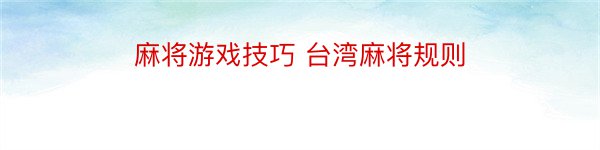 麻将游戏技巧 台湾麻将规则